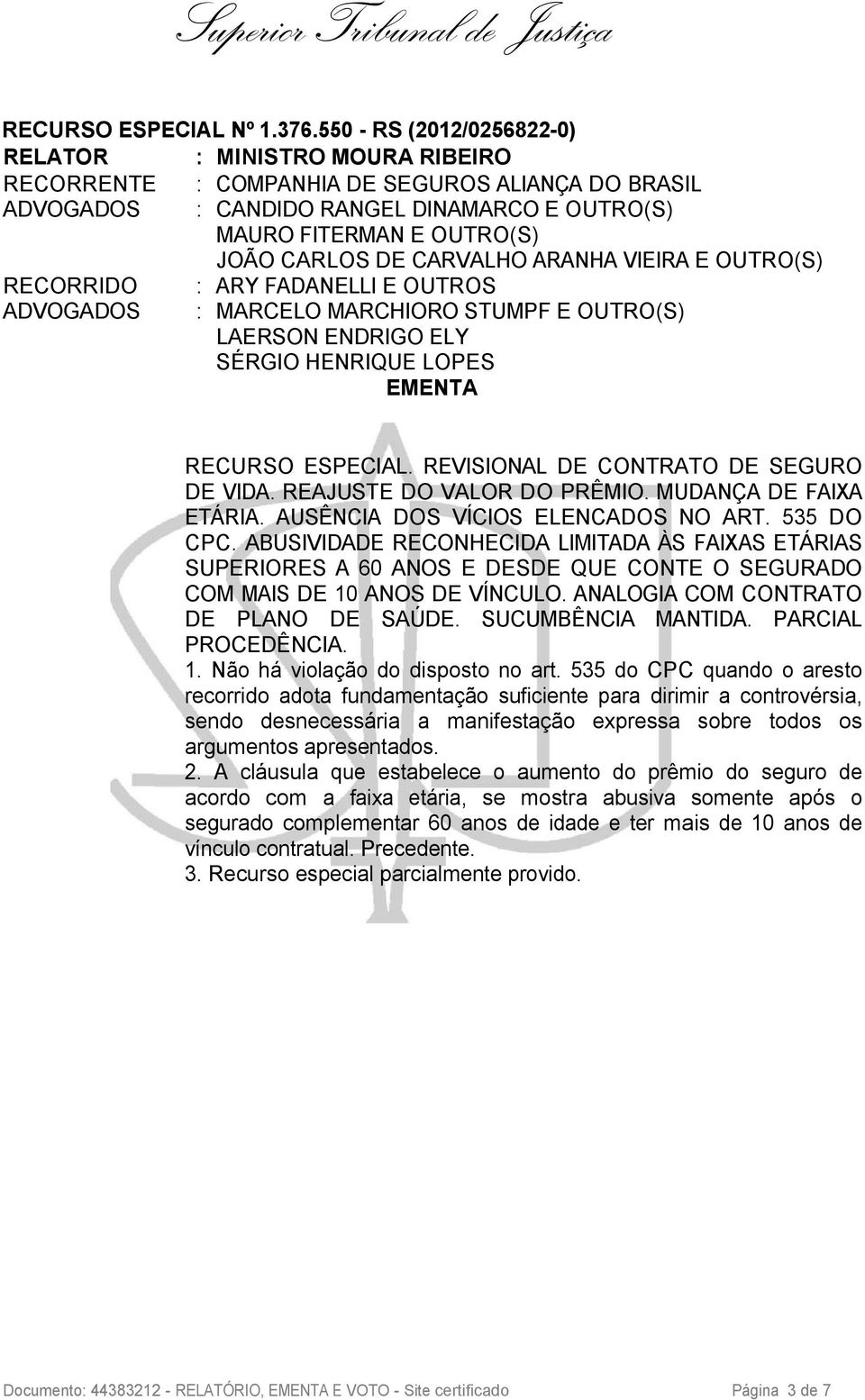 Superior Tribunal de Justiça

RECURSO ESPECIAL Nº 1.376.550 - RS (2012/0256822-0)
RELATOR : MINISTRO MOURA RIBEIRO
RECORRENTE : COMPANHIA DE SEGUROS ALIANÇA DO BRASIL
ADVOGADOS : CANDIDO RANGEL DINAMARCO E OUTRO(S)
MAURO FITERMAN E OUTRO(S)
JOÃO CARLOS DE CARVALHO ARANHA VIEIRA E OUTRO(S)
RECORRIDO : ARY FADANELLI E OUTROS
ADVOGADOS : MARCELO MARCHIORO STUMPF E OUTRO(S)
LAERSON ENDRIGO ELY
SÉRGIO HENRIQUE LOPES

EMENTA

RECURSO ESPECIAL. REVISIONAL DE CONTRATO DE SEGURO DE VIDA. REAJUSTE DO VALOR DO PRÊMIO. MUDANÇA DE FAIXA ETÁRIA. AUSÊNCIA DOS VÍCIOS ELENCADOS NO ART. 535 DO CPC. ABUSIVIDADE RECONHECIDA LIMITADA ÀS FAIXAS ETÁRIAS SUPERIORES A 60 ANOS E DESDE QUE CONTE O SEGURADO COM MAIS DE 10 ANOS DE VÍNCULO. ANALOGIA COM CONTRATO DE PLANO DE SAÚDE. SUCUMBÊNCIA MANTIDA. PARCIAL PROCEDÊNCIA.

1. Não há violação do disposto no art. 535 do CPC quando o aresto recorrido adota fundamentação suficiente para dirimir a controvérsia, sendo desnecessária a manifestação expressa sobre todos os argumentos apresentados.

2. A cláusula que estabelece o aumento do prêmio do seguro de acordo com a faixa etária, se mostra abusiva somente após o segurado complementar 60 anos de idade e ter mais de 10 anos de vínculo contratual. Precedente.

3. Recurso especial parcialmente provido.

Documento: 44383212 - RELATÓRIO, EMENTA E VOTO - Site certificado Página 3 de 7